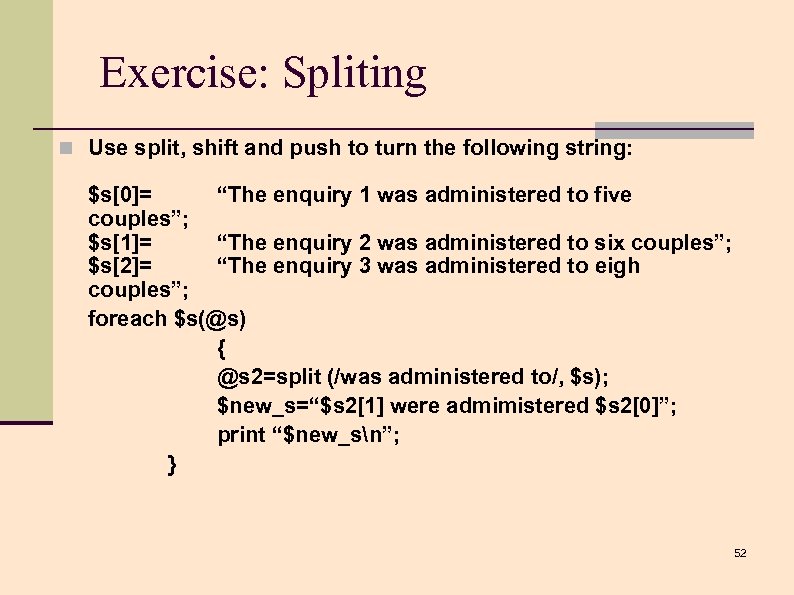 Exercise: Spliting

Use split, shift and push to turn the following string:

$s[0]= “The enquiry 1 was administered to five couples”;
$s[1]= “The enquiry 2 was administered to six couples”;
$s[2]= “The enquiry 3 was administered to eigh couples”;
foreach $s(@s)
{
@s2=split (/was administered to/, $s);
$new_s=“$s2[1] were admimistered $s2[0]”;
print “$new_s\n”;
}

52